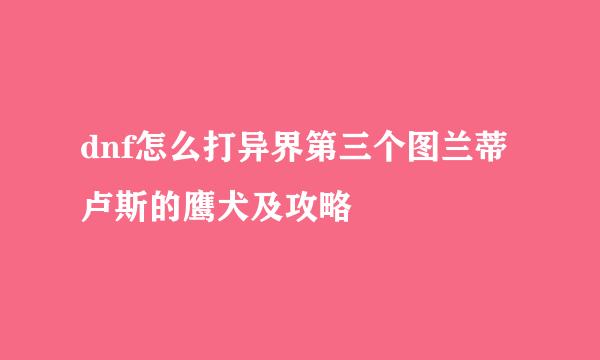 dnf怎么打异界第三个图兰蒂卢斯的鹰犬及攻略